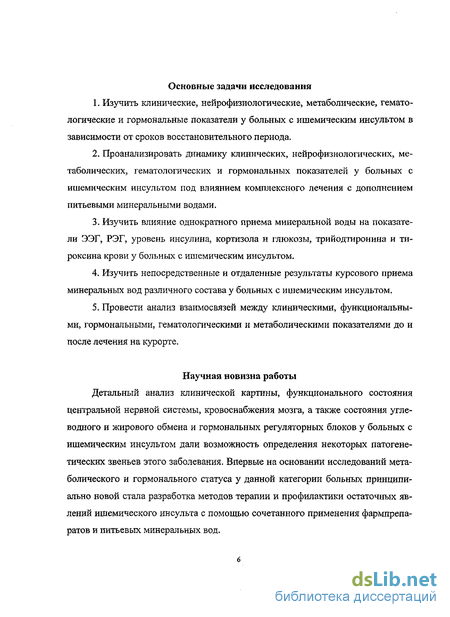 Основные задачи исследования

1. Изучить клинические, нейрофизиологические, метаболические, гематологические и гормональные показатели у больных с ишемическим инсультом в зависимости от сроков восстановительного периода.

2. Проанализировать динамику клинических, нейрофизиологических, метаболических, гематологических и гормональных показателей у больных с ишемическим инсультом под влиянием комплексного лечения с дополнением питьевыми минеральными водами.

3. Изучить влияние однократного приема минеральной воды на показатели ЭЭГ, РЭГ, уровень инсулина, кортизола и глюкозы, трийодтиронина и тироксина крови у больных с ишемическим инсультом.

4. Изучить непосредственные и отдаленные результаты курсового приема минеральных вод различного состава у больных с ишемическим инсультом.

5. Провести анализ взаимосвязей между клиническими, функциональными, гормональными, гематологическими и метаболическими показателями до и после лечения на курорте.

Научная новизна работы

Детальный анализ клинической картины, функционального состояния центральной нервной системы, кровоснабжения мозга, а также состояния углеводного и жирового обмена и гормональных регуляторных блоков у больных с ишемическим инсультом дали возможность определения некоторых патогенетических звеньев этого заболевания. Впервые на основании исследований метаболического и гормонального статуса у данной категории больных принципиально новой стала разработка методов терапии и профилактики остаточных явлений ишемического инсульта с помощью сочетанного применения фармпрепаратов и питьевых минеральных вод.

6

dsLib.net
библиотека диссертаций